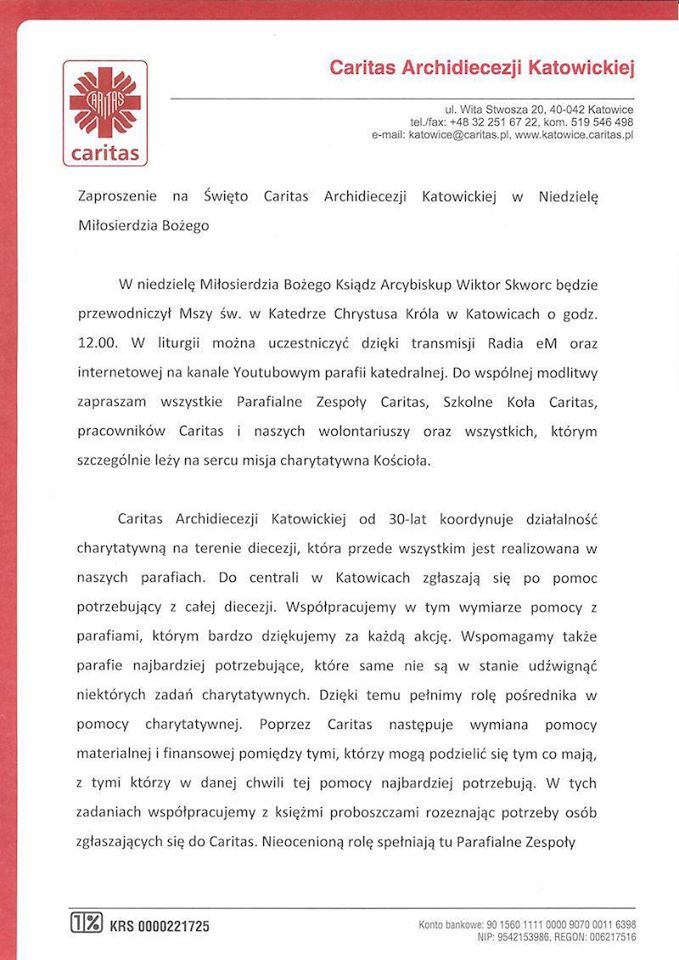 CARITAS
caritas

Caritas Archidiecezji Katowickiej

ul. Wita Stwosza 20, 40-042 Katowice
tel./fax: +48 32 251 67 22, kom. 519 546 498
e-mail: katowice@caritas.pl, www.katowice.caritas.pl

Zaproszenie na Święto Caritas Archidiecezji Katowickiej w Niedzielę Miłosierdzia Bożego

W niedzielę Miłosierdzia Bożego Ksiądz Arcybiskup Wiktor Skworc będzie przewodniczył Mszy św. w Katedrze Chrystusa Króla w Katowicach o godz. 12.00. W liturgii można uczestniczyć dzięki transmisji Radia eM oraz internetowej na kanale Youtubowym parafii katedralnej. Do wspólnej modlitwy zapraszam wszystkie Parafialne Zespoły Caritas, Szkolne Koła Caritas, pracowników Caritas i naszych wolontariuszy oraz wszystkich, którym szczególnie leży na sercu misja charytatywna Kościoła.

Caritas Archidiecezji Katowickiej od 30-lat koordynuje działalność charytatywną na terenie diecezji, która przede wszystkim jest realizowana w naszych parafiach. Do centrali w Katowicach zgłaszają się po pomoc potrzebujący z całej diecezji. Współpracujemy w tym wymiarze pomocy z parafiami, którym bardzo dziękujemy za każdą akcję. Wspomagamy także parafie najbardziej potrzebujące, które same nie są w stanie udźwignąć niektórych zadań charytatywnych. Dzięki temu pełnimy rolę pośrednika w pomocy charytatywnej. Poprzez Caritas następuje wymiana pomocy materialnej i finansowej pomiędzy tymi, którzy mogą podzielić się tym co mają, z tymi którzy w danej chwili tej pomocy najbardziej potrzebują. W tych zadaniach współpracujemy z księżmi proboszczami rozeznając potrzeby osób zgłaszających się do Caritas. Nieocenioną rolę spełniają tu Parafialne Zespoły

1% KRS 0000221725

Konto bankowe: 90 1560 1111 0000 9070 0011 6398
NIP: 9542153986, REGON: 006217516